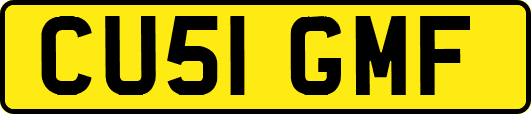 CU51 GMF